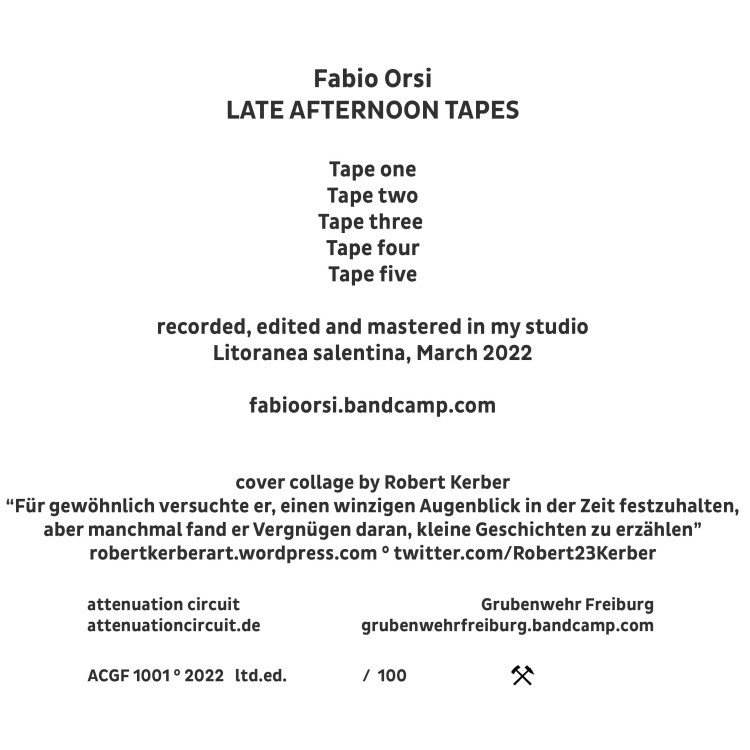 Fabio Orsi
LATE AFTERNOON TAPES

Tape one
Tape two
Tape three
Tape four
Tape five

recorded, edited and mastered in my studio
Litoranea salentina, March 2022

fabioorsi.bandcamp.com

cover collage by Robert Kerber
“Für gewöhnlich versuchte er, einen winzigen Augenblick in der Zeit festzuhalten, aber manchmal fand er Vergnügen daran, kleine Geschichten zu erzählen”
robertkerberart.wordpress.com ° twitter.com/Robert23Kerber

attenuation circuit
attenuationcircuit.de

Grubenwehr Freiburg
grubenwehrfreiburg.bandcamp.com

ACGF 1001 ° 2022 ltd.ed. / 100 ⚒